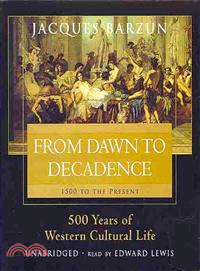 JACQUES BARZUN

FROM DAWN TO DECADENCE

1500 TO THE PRESENT

500 Years of Western Cultural Life

UNABRIDGED · READ BY EDWARD LEWIS